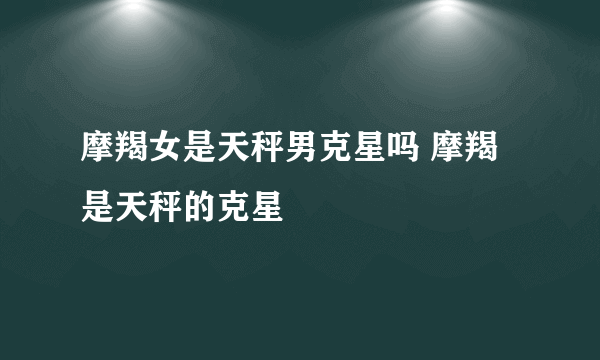 摩羯女是天秤男克星吗 摩羯是天秤的克星